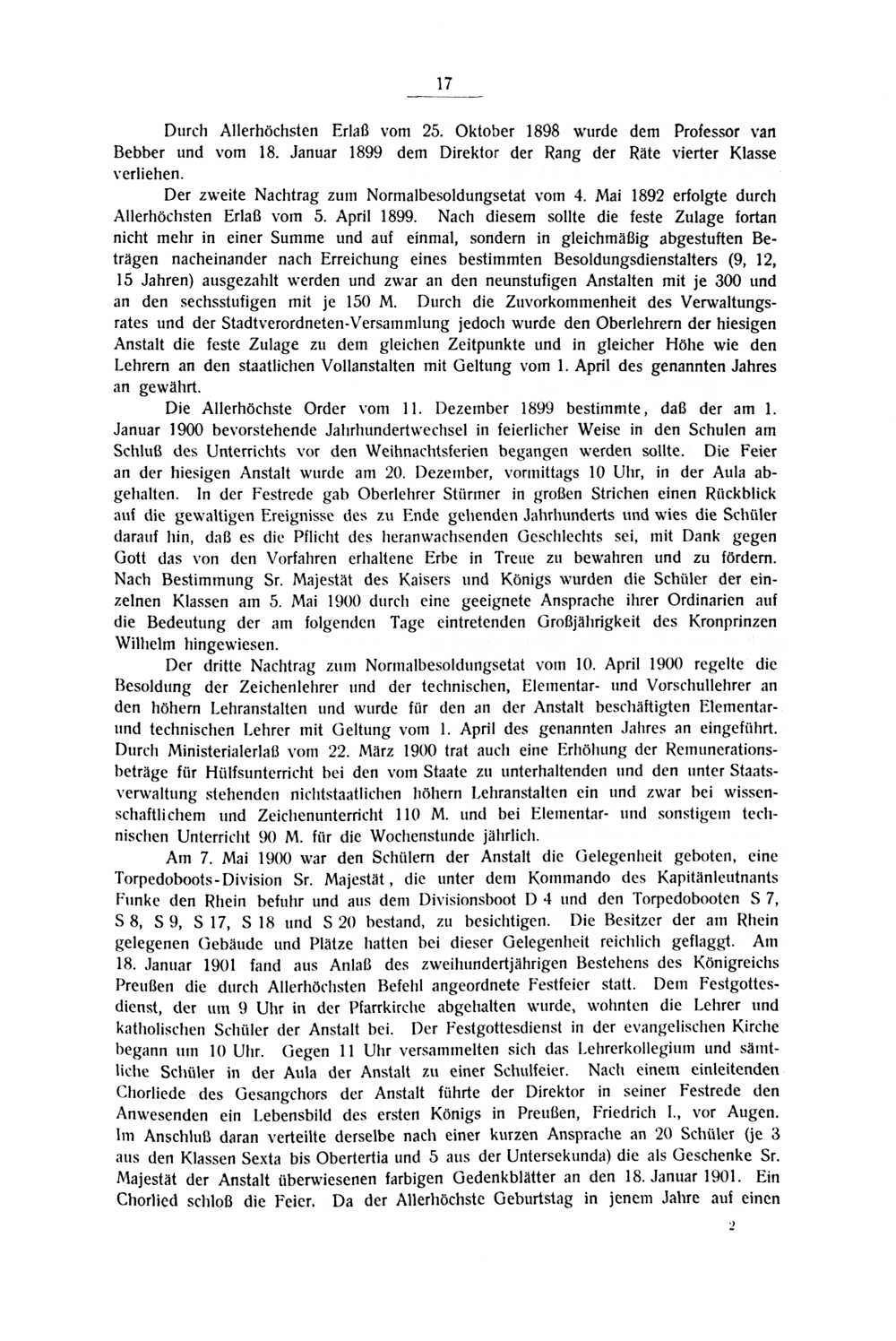 17

Durch Allerhöchsten Erlaß vom 25. Oktober 1898 wurde dem Professor van Bebber und vom 18. Januar 1899 dem Direktor der Rang der Räte vierter Klasse verliehen.

Der zweite Nachtrag zum Normalbesoldungsetat vom 4. Mai 1892 erfolgte durch Allerhöchsten Erlaß vom 5. April 1899. Nach diesem sollte die feste Zulage fortan nicht mehr in einer Summe und auf einmal, sondern in gleichmäßig abgestuften Beträgen nacheinander nach Erreichung eines bestimmten Besoldungsdienstalters (9, 12, 15 Jahren) ausgezahlt werden und zwar an den neunstufigen Anstalten mit je 300 und an den sechsstufigen mit je 150 M. Durch die Zuvorkommenheit des Verwaltungsrates und der Stadtverordneten-Versammlung jedoch wurde den Oberlehrern der hiesigen Anstalt die feste Zulage zu dem gleichen Zeitpunkte und in gleicher Höhe wie den Lehrern an den staatlichen Vollanstalten mit Geltung vom 1. April des genannten Jahres an gewährt.

Die Allerhöchste Order vom 11. Dezember 1899 bestimmte, daß der am 1. Januar 1900 bevorstehende Jahrhundertwechsel in feierlicher Weise in den Schulen am Schluß des Unterrichts vor den Weihnachtsferien begangen werden sollte. Die Feier an der hiesigen Anstalt wurde am 20. Dezember, vormittags 10 Uhr, in der Aula abgehalten. In der Festrede gab Oberlehrer Stürmer in großen Strichen einen Rückblick auf die gewaltigen Ereignisse des zu Ende gehenden Jahrhunderts und wies die Schüler darauf hin, daß es die Pflicht des heranwachsenden Geschlechts sei, mit Dank gegen Gott das von den Vorfahren erhaltene Erbe in Treue zu bewahren und zu fördern. Nach Bestimmung Sr. Majestät des Kaisers und Königs wurden die Schüler der einzelnen Klassen am 5. Mai 1900 durch eine geeignete Ansprache ihrer Ordinarien auf die Bedeutung der am folgenden Tage eintretenden Großjährigkeit des Kronprinzen Wilhelm hingewiesen.

Der dritte Nachtrag zum Normalbesoldungsetat vom 10. April 1900 regelte die Besoldung der Zeichenlehrer und der technischen, Elementar- und Vorschullehrer an den höhern Lehranstalten und wurde für den an der Anstalt beschäftigten Elementar- und technischen Lehrer mit Geltung vom 1. April des genannten Jahres an eingeführt. Durch Ministerialerlaß vom 22. März 1900 trat auch eine Erhöhung der Remunerationsbeträge für Hülfsunterricht bei den vom Staate zu unterhaltenden und den unter Staatsverwaltung stehenden nichtstaatlichen höhern Lehranstalten ein und zwar bei wissenschaftlichem und Zeichenunterricht 110 M. und bei Elementar- und sonstigem technischen Unterricht 90 M. für die Wochenstunde jährlich.

Am 7. Mai 1900 war den Schülern der Anstalt die Gelegenheit geboten, eine Torpedoboots-Division Sr. Majestät, die unter dem Kommando des Kapitänleutnants Funke den Rhein befuhr und aus dem Divisionsboot D 4 und den Torpedobooten S 7, S 8, S 9, S 17, S 18 und S 20 bestand, zu besichtigen. Die Besitzer der am Rhein gelegenen Gebäude und Plätze hatten bei dieser Gelegenheit reichlich geflaggt. Am 18. Januar 1901 fand aus Anlaß des zweihundertjährigen Bestehens des Königreichs Preußen die durch Allerhöchsten Befehl angeordnete Festfeier statt. Dem Festgottesdienst, der um 9 Uhr in der Pfarrkirche abgehalten wurde, wohnten die Lehrer und katholischen Schüler der Anstalt bei. Der Festgottesdienst in der evangelischen Kirche begann um 10 Uhr. Gegen 11 Uhr versammelten sich das Lehrerkollegium und sämtliche Schüler in der Aula der Anstalt zu einer Schulfeier. Nach einem einleitenden Chorliede des Gesangchors der Anstalt führte der Direktor in seiner Festrede den Anwesenden ein Lebensbild des ersten Königs in Preußen, Friedrich I., vor Augen. Im Anschluß daran verteilte derselbe nach einer kurzen Ansprache an 20 Schüler (je 3 aus den Klassen Sexta bis Obertertia und 5 aus der Untersekunda) die als Geschenke Sr. Majestät der Anstalt überwiesenen farbigen Gedenkblätter an den 18. Januar 1901. Ein Chorlied schloß die Feier. Da der Allerhöchste Geburtstag in jenem Jahre auf einen

2